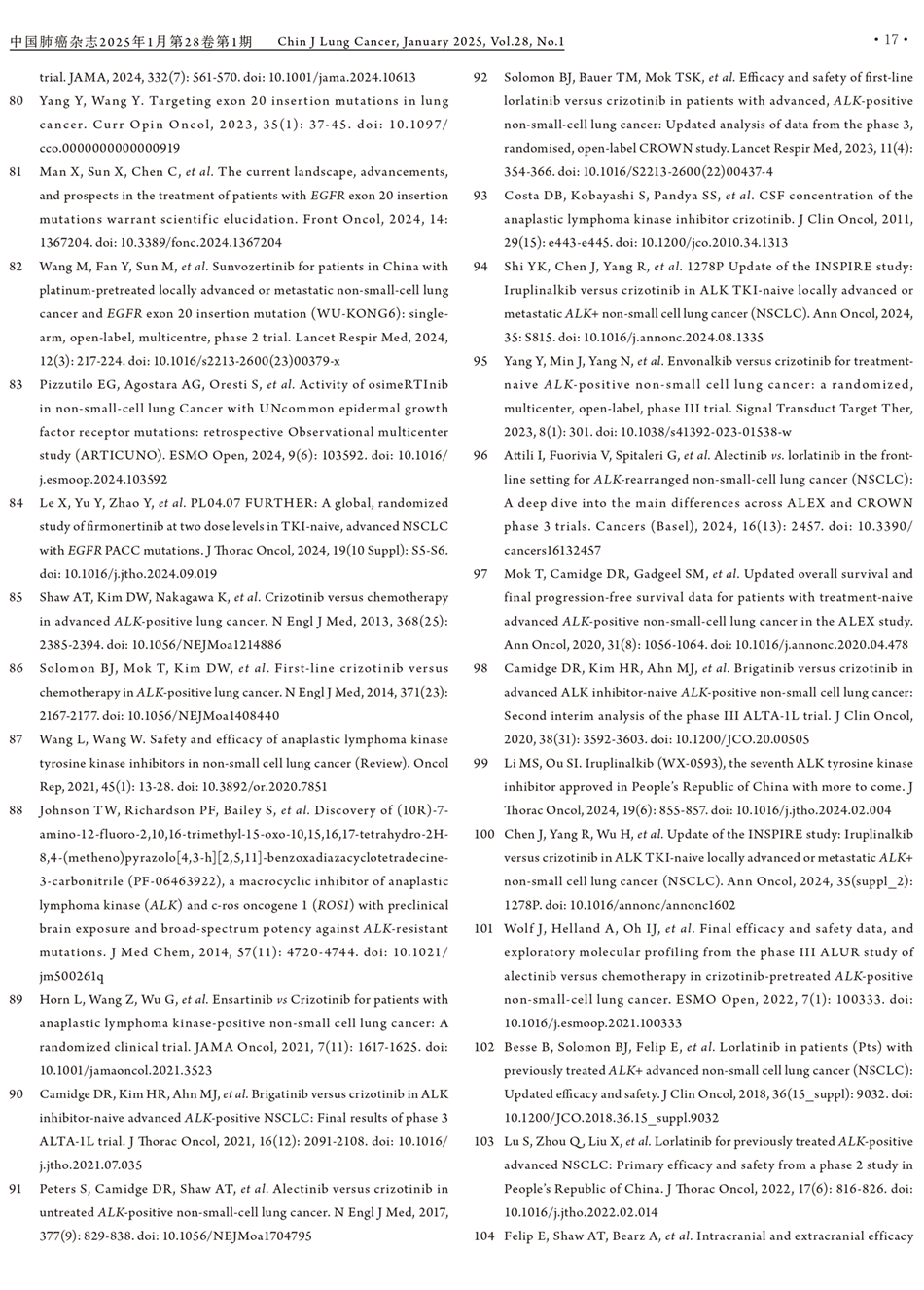 中国肺癌杂志2025年1月第28卷第1期　Chin J Lung Cancer, January 2025, Vol.28, No.1

· 17 ·

trial. JAMA, 2024, 332(7): 561-570. doi: 10.1001/jama.2024.10613

80 Yang Y, Wang Y. Targeting exon 20 insertion mutations in lung cancer. Curr Opin Oncol, 2023, 35(1): 37-45. doi: 10.1097/cco.0000000000000919

81 Man X, Sun X, Chen C, et al. The current landscape, advancements, and prospects in the treatment of patients with EGFR exon 20 insertion mutations warrant scientific elucidation. Front Oncol, 2024, 14: 1367204. doi: 10.3389/fonc.2024.1367204

82 Wang M, Fan Y, Sun M, et al. Sunvozertinib for patients in China with platinum-pretreated locally advanced or metastatic non-small-cell lung cancer and EGFR exon 20 insertion mutation (WU-KONG6): single-arm, open-label, multicentre, phase 2 trial. Lancet Respir Med, 2024, 12(3): 217-224. doi: 10.1016/s2213-2600(23)00379-x

83 Pizzutilo EG, Agostara AG, Oresti S, et al. Activity of osimeRTInib in non-small-cell lung Cancer with UNcommon epidermal growth factor receptor mutations: retrospective Observational multicenter study (ARTICUNO). ESMO Open, 2024, 9(6): 103592. doi: 10.1016/j.esmoop.2024.103592

84 Le X, Yu Y, Zhao Y, et al. PL04.07 FURTHER: A global, randomized study of firmonertinib at two dose levels in TKI-naive, advanced NSCLC with EGFR PACC mutations. J Thorac Oncol, 2024, 19(10 Suppl): S5-S6. doi: 10.1016/j.jtho.2024.09.019

85 Shaw AT, Kim DW, Nakagawa K, et al. Crizotinib versus chemotherapy in advanced ALK-positive lung cancer. N Engl J Med, 2013, 368(25): 2385-2394. doi: 10.1056/NEJMoa1214886

86 Solomon BJ, Mok T, Kim DW, et al. First-line crizotinib versus chemotherapy in ALK-positive lung cancer. N Engl J Med, 2014, 371(23): 2167-2177. doi: 10.1056/NEJMoa1408440

87 Wang L, Wang W. Safety and efficacy of anaplastic lymphoma kinase tyrosine kinase inhibitors in non-small cell lung cancer (Review). Oncol Rep, 2021, 45(1): 13-28. doi: 10.3892/or.2020.7851

88 Johnson TW, Richardson PF, Bailey S, et al. Discovery of (10R)-7-amino-12-fluoro-2,10,16-trimethyl-15-oxo-10,15,16,17-tetrahydro-2H-8,4-(metheno)pyrazolo[4,3-h][2,5,11]-benzoxadiazacyclotetradecine-3-carbonitrile (PF-06463922), a macrocyclic inhibitor of anaplastic lymphoma kinase (ALK) and c-ros oncogene 1 (ROS1) with preclinical brain exposure and broad-spectrum potency against ALK-resistant mutations. J Med Chem, 2014, 57(11): 4720-4744. doi: 10.1021/jm500261q

89 Horn L, Wang Z, Wu G, et al. Ensartinib vs Crizotinib for patients with anaplastic lymphoma kinase-positive non-small cell lung cancer: A randomized clinical trial. JAMA Oncol, 2021, 7(11): 1617-1625. doi: 10.1001/jamaoncol.2021.3523

90 Camidge DR, Kim HR, Ahn MJ, et al. Brigatinib versus crizotinib in ALK inhibitor-naive advanced ALK-positive NSCLC: Final results of phase 3 ALTA-1L trial. J Thorac Oncol, 2021, 16(12): 2091-2108. doi: 10.1016/j.jtho.2021.07.035

91 Peters S, Camidge DR, Shaw AT, et al. Alectinib versus crizotinib in untreated ALK-positive non-small-cell lung cancer. N Engl J Med, 2017, 377(9): 829-838. doi: 10.1056/NEJMoa1704795

92 Solomon BJ, Bauer TM, Mok TSK, et al. Efficacy and safety of first-line lorlatinib versus crizotinib in patients with advanced, ALK-positive non-small-cell lung cancer: Updated analysis of data from the phase 3, randomised, open-label CROWN study. Lancet Respir Med, 2023, 11(4): 354-366. doi: 10.1016/S2213-2600(22)00437-4

93 Costa DB, Kobayashi S, Pandya SS, et al. CSF concentration of the anaplastic lymphoma kinase inhibitor crizotinib. J Clin Oncol, 2011, 29(15): e443-e445. doi: 10.1200/jco.2010.34.1313

94 Shi YK, Chen J, Yang R, et al. 1278P Update of the INSPIRE study: Iruplinalkib versus crizotinib in ALK TKI-naive locally advanced or metastatic ALK+ non-small cell lung cancer (NSCLC). Ann Oncol, 2024, 35: S815. doi: 10.1016/j.annonc.2024.08.1335

95 Yang Y, Min J, Yang N, et al. Envonalkib versus crizotinib for treatment-naive ALK-positive non-small cell lung cancer: a randomized, multicenter, open-label, phase III trial. Signal Transduct Target Ther, 2023, 8(1): 301. doi: 10.1038/s41392-023-01538-w

96 Attili I, Fuorivia V, Spitaleri G, et al. Alectinib vs. lorlatinib in the front-line setting for ALK-rearranged non-small-cell lung cancer (NSCLC): A deep dive into the main differences across ALEX and CROWN phase 3 trials. Cancers (Basel), 2024, 16(13): 2457. doi: 10.3390/cancers16132457

97 Mok T, Camidge DR, Gadgeel SM, et al. Updated overall survival and final progression-free survival data for patients with treatment-naive advanced ALK-positive non-small-cell lung cancer in the ALEX study. Ann Oncol, 2020, 31(8): 1056-1064. doi: 10.1016/j.annonc.2020.04.478

98 Camidge DR, Kim HR, Ahn MJ, et al. Brigatinib versus crizotinib in advanced ALK inhibitor-naive ALK-positive non-small cell lung cancer: Second interim analysis of the phase III ALTA-1L trial. J Clin Oncol, 2020, 38(31): 3592-3603. doi: 10.1200/JCO.20.00505

99 Li MS, Ou SI. Iruplinalkib (WX-0593), the seventh ALK tyrosine kinase inhibitor approved in People's Republic of China with more to come. J Thorac Oncol, 2024, 19(6): 855-857. doi: 10.1016/j.jtho.2024.02.004

100 Chen J, Yang R, Wu H, et al. Update of the INSPIRE study: Iruplinalkib versus crizotinib in ALK TKI-naive locally advanced or metastatic ALK+ non-small cell lung cancer (NSCLC). Ann Oncol, 2024, 35(suppl_2): 1278P. doi: 10.1016/annonc/annonc1602

101 Wolf J, Helland A, Oh IJ, et al. Final efficacy and safety data, and exploratory molecular profiling from the phase III ALUR study of alectinib versus chemotherapy in crizotinib-pretreated ALK-positive non-small-cell lung cancer. ESMO Open, 2022, 7(1): 100333. doi: 10.1016/j.esmoop.2021.100333

102 Besse B, Solomon BJ, Felip E, et al. Lorlatinib in patients (Pts) with previously treated ALK+ advanced non-small cell lung cancer (NSCLC): Updated efficacy and safety. J Clin Oncol, 2018, 36(15_suppl): 9032. doi: 10.1200/JCO.2018.36.15_suppl.9032

103 Lu S, Zhou Q, Liu X, et al. Lorlatinib for previously treated ALK-positive advanced NSCLC: Primary efficacy and safety from a phase 2 study in People's Republic of China. J Thorac Oncol, 2022, 17(6): 816-826. doi: 10.1016/j.jtho.2022.02.014

104 Felip E, Shaw AT, Bearz A, et al. Intracranial and extracranial efficacy